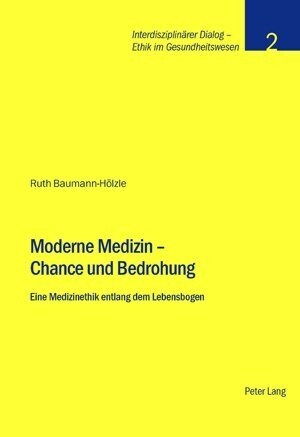 Interdisziplinärer Dialog – Ethik im Gesundheitswesen

2

Ruth Baumann-Hölzle

Moderne Medizin – Chance und Bedrohung

Eine Medizinethik entlang dem Lebensbogen

Peter Lang